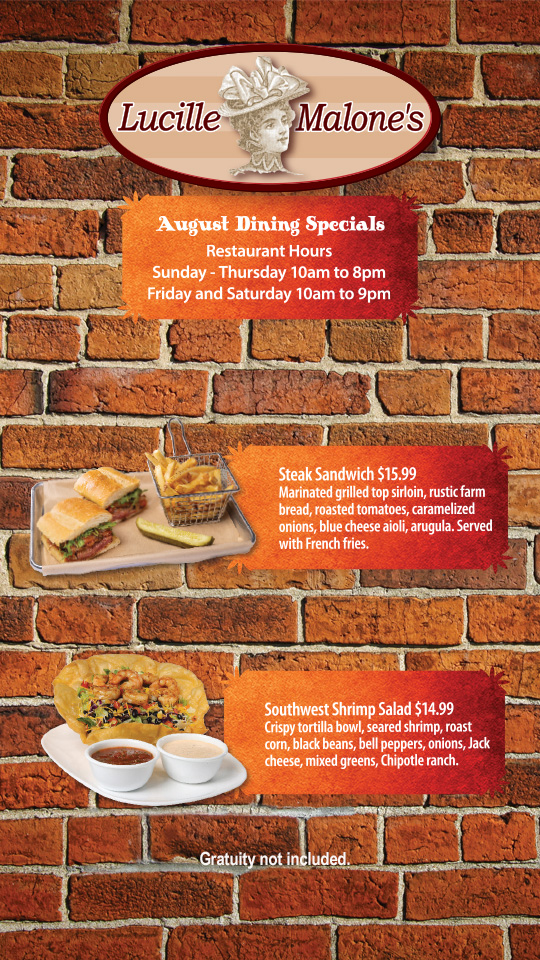 Lucille Malone's

August Dining Specials

Restaurant Hours
Sunday - Thursday 10am to 8pm
Friday and Saturday 10am to 9pm

Steak Sandwich $15.99
Marinated grilled top sirloin, rustic farm bread, roasted tomatoes, caramelized onions, blue cheese aioli, arugula. Served with French fries.

Southwest Shrimp Salad $14.99
Crispy tortilla bowl, seared shrimp, roast corn, black beans, bell peppers, onions, Jack cheese, mixed greens, Chipotle ranch.

Gratuity not included.